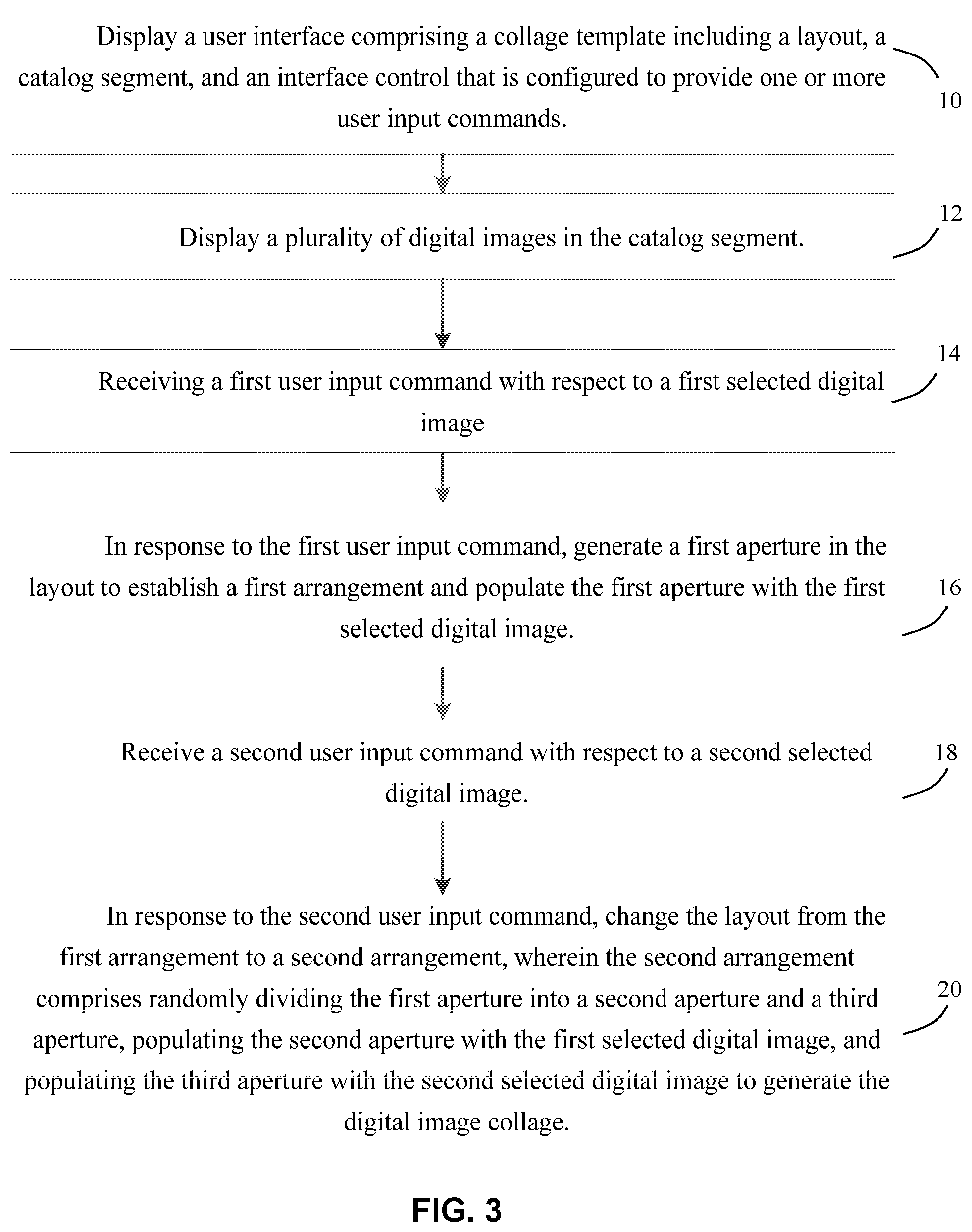 Display a user interface comprising a collage template including a layout, a catalog segment, and an interface control that is configured to provide one or more user input commands.

10

Display a plurality of digital images in the catalog segment.

12

Receiving a first user input command with respect to a first selected digital image

14

In response to the first user input command, generate a first aperture in the layout to establish a first arrangement and populate the first aperture with the first selected digital image.

16

Receive a second user input command with respect to a second selected digital image.

18

In response to the second user input command, change the layout from the first arrangement to a second arrangement, wherein the second arrangement comprises randomly dividing the first aperture into a second aperture and a third aperture, populating the second aperture with the first selected digital image, and populating the third aperture with the second selected digital image to generate the digital image collage.

20

FIG. 3